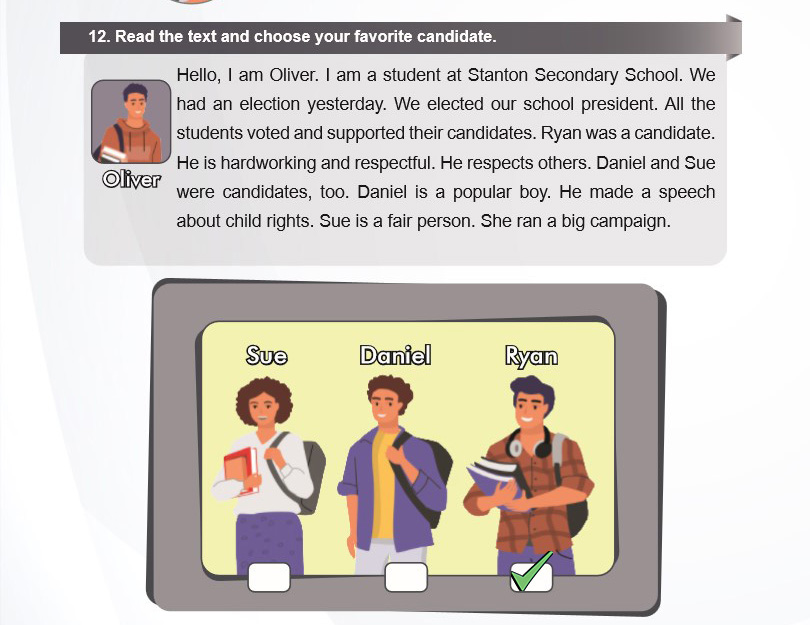 12. Read the text and choose your favorite candidate.

Oliver

Hello, I am Oliver. I am a student at Stanton Secondary School. We had an election yesterday. We elected our school president. All the students voted and supported their candidates. Ryan was a candidate. He is hardworking and respectful. He respects others. Daniel and Sue were candidates, too. Daniel is a popular boy. He made a speech about child rights. Sue is a fair person. She ran a big campaign.

Sue
☐

Daniel
☐

Ryan
☑